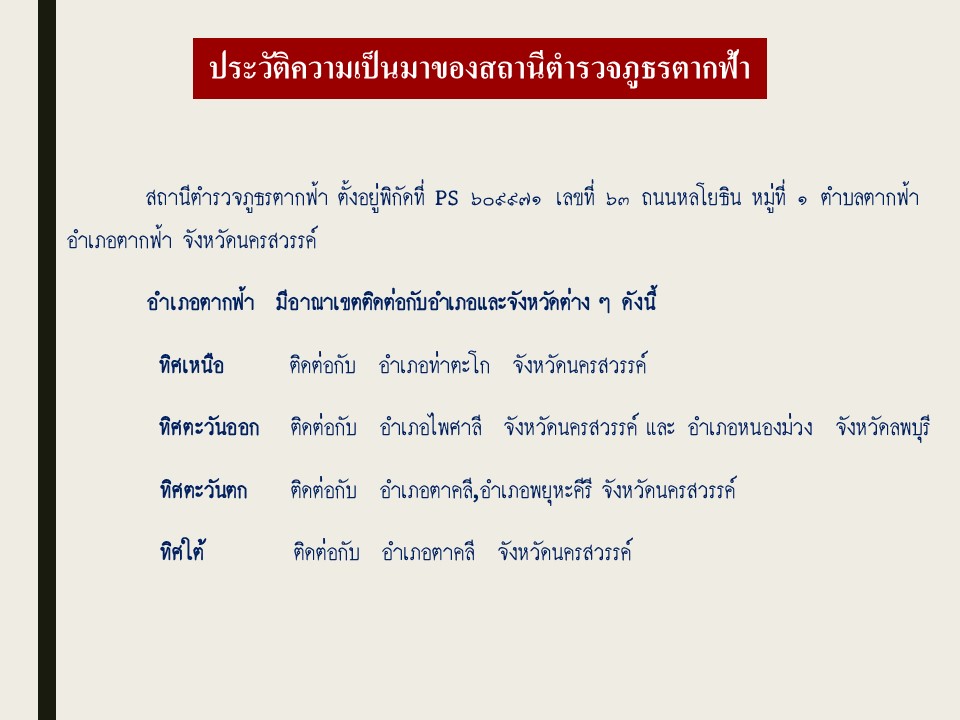 ประวัติความเป็นมาของสถานีตำรวจภูธรตากฟ้า

สถานีตำรวจภูธรตากฟ้า ตั้งอยู่พิกัดที่ PS ๖๐๙๙๗๑ เลขที่ ๖๓ ถนนหลโยธิน หมู่ที่ ๑ ตำบลตากฟ้า อำเภอตากฟ้า จังหวัดนครสวรรค์

อำเภอตากฟ้า มีอาณาเขตติดต่อกับอำเภอและจังหวัดต่าง ๆ ดังนี้

ทิศเหนือ ติดต่อกับ อำเภอท่าตะโก จังหวัดนครสวรรค์

ทิศตะวันออก ติดต่อกับ อำเภอไพศาลี จังหวัดนครสวรรค์ และ อำเภอหนองม่วง จังหวัดลพบุรี

ทิศตะวันตก ติดต่อกับ อำเภอตาคลี,อำเภอพยุหะคีรี จังหวัดนครสวรรค์

ทิศใต้ ติดต่อกับ อำเภอตาคลี จังหวัดนครสวรรค์